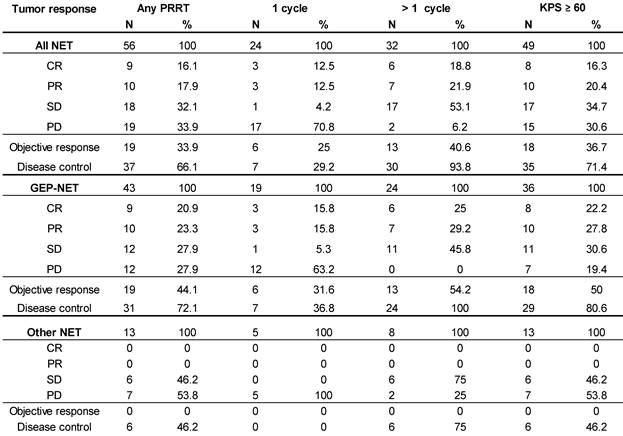 | Tumor response | Any PRRT | | 1 cycle | | > 1 cycle | | KPS ≥ 60 | |
|---|---|---|---|---|---|---|---|---|
| | N | % | N | % | N | % | N | % |
| All NET | 56 | 100 | 24 | 100 | 32 | 100 | 49 | 100 |
| CR | 9 | 16.1 | 3 | 12.5 | 6 | 18.8 | 8 | 16.3 |
| PR | 10 | 17.9 | 3 | 12.5 | 7 | 21.9 | 10 | 20.4 |
| SD | 18 | 32.1 | 1 | 4.2 | 17 | 53.1 | 17 | 34.7 |
| PD | 19 | 33.9 | 17 | 70.8 | 2 | 6.2 | 15 | 30.6 |
| Objective response | 19 | 33.9 | 6 | 25 | 13 | 40.6 | 18 | 36.7 |
| Disease control | 37 | 66.1 | 7 | 29.2 | 30 | 93.8 | 35 | 71.4 |
| GEP-NET | 43 | 100 | 19 | 100 | 24 | 100 | 36 | 100 |
| CR | 9 | 20.9 | 3 | 15.8 | 6 | 25 | 8 | 22.2 |
| PR | 10 | 23.3 | 3 | 15.8 | 7 | 29.2 | 10 | 27.8 |
| SD | 12 | 27.9 | 1 | 5.3 | 11 | 45.8 | 11 | 30.6 |
| PD | 12 | 27.9 | 12 | 63.2 | 0 | 0 | 7 | 19.4 |
| Objective response | 19 | 44.1 | 6 | 31.6 | 13 | 54.2 | 18 | 50 |
| Disease control | 31 | 72.1 | 7 | 36.8 | 24 | 100 | 29 | 80.6 |
| Other NET | 13 | 100 | 5 | 100 | 8 | 100 | 13 | 100 |
| CR | 0 | 0 | 0 | 0 | 0 | 0 | 0 | 0 |
| PR | 0 | 0 | 0 | 0 | 0 | 0 | 0 | 0 |
| SD | 6 | 46.2 | 0 | 0 | 6 | 75 | 6 | 46.2 |
| PD | 7 | 53.8 | 5 | 100 | 2 | 25 | 7 | 53.8 |
| Objective response | 0 | 0 | 0 | 0 | 0 | 0 | 0 | 0 |
| Disease control | 6 | 46.2 | 0 | 0 | 6 | 75 | 6 | 46.2 |